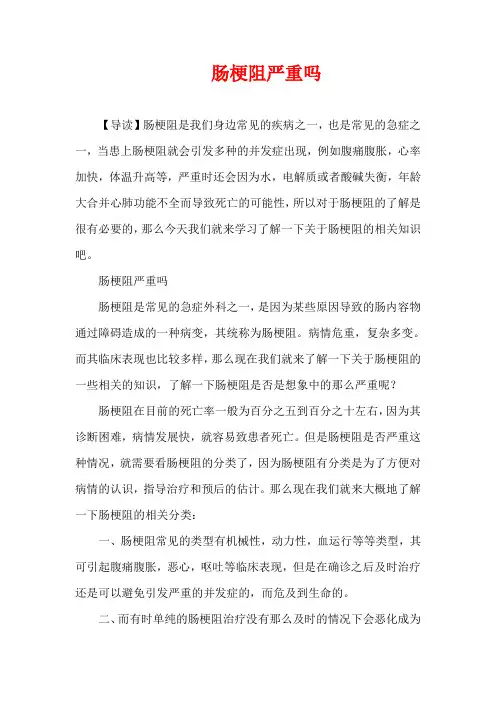 肠梗阻严重吗

【导读】肠梗阻是我们身边常见的疾病之一，也是常见的急症之一，当患上肠梗阻就会引发多种的并发症出现，例如腹痛腹胀，心率加快，体温升高等，严重时还会因为水，电解质或者酸碱失衡，年龄大合并心肺功能不全而导致死亡的可能性，所以对于肠梗阻的了解是很有必要的，那么今天我们就来学习了解一下关于肠梗阻的相关知识吧。

肠梗阻严重吗

肠梗阻是常见的急症外科之一，是因为某些原因导致的肠内容物通过障碍造成的一种病变，其统称为肠梗阻。病情危重，复杂多变。而其临床表现也比较多样，那么现在我们就来了解一下关于肠梗阻的一些相关的知识，了解一下肠梗阻是否是想象中的那么严重呢？

肠梗阻在目前的死亡率一般为百分之五到百分之十左右，因为其诊断困难，病情发展快，就容易致患者死亡。但是肠梗阻是否严重这种情况，就需要看肠梗阻的分类了，因为肠梗阻有分类是为了方便对病情的认识，指导治疗和预后的估计。那么现在我们就来大概地了解一下肠梗阻的相关分类：

一、肠梗阻常见的类型有机械性，动力性，血运行等等类型，其可引起腹痛腹胀，恶心，呕吐等临床表现，但是在确诊之后及时治疗还是可以避免引发严重的并发症的，而危及到生命的。

二、而有时单纯的肠梗阻治疗没有那么及时的情况下会恶化成为